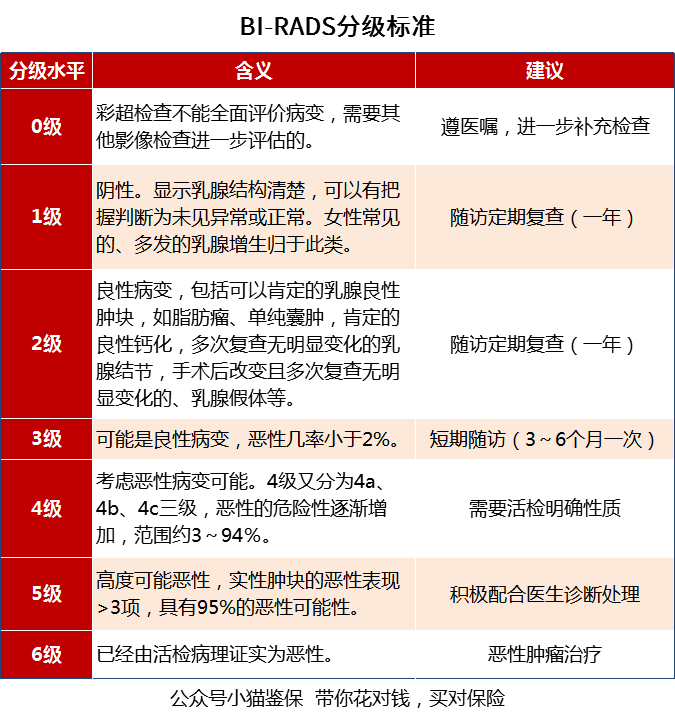 BI-RADS分级标准

| 分级水平 | 含义 | 建议 |
|---|---|---|
| 0级 | 彩超检查不能全面评价病变，需要其他影像检查进一步评估的。 | 遵医嘱，进一步补充检查 |
| 1级 | 阴性。显示乳腺结构清楚，可以有把握判断为未见异常或正常。女性常见的、多发的乳腺增生归于此类。 | 随访定期复查（一年） |
| 2级 | 良性病变，包括可以肯定的乳腺良性肿块，如脂肪瘤、单纯囊肿，肯定的良性钙化，多次复查无明显变化的乳腺结节，手术后改变且多次复查无明显变化的、乳腺假体等。 | 随访定期复查（一年） |
| 3级 | 可能是良性病变，恶性几率小于2%。 | 短期随访（3～6个月一次） |
| 4级 | 考虑恶性病变可能。4级又分为4a、4b、4c三级，恶性的危险性逐渐增加，范围约3～94%。 | 需要活检明确性质 |
| 5级 | 高度可能恶性，实性肿块的恶性表现>3项，具有95%的恶性可能性。 | 积极配合医生诊断处理 |
| 6级 | 已经由活检病理证实为恶性。 | 恶性肿瘤治疗 |

公众号小猫鉴保 带你花对钱，买对保险